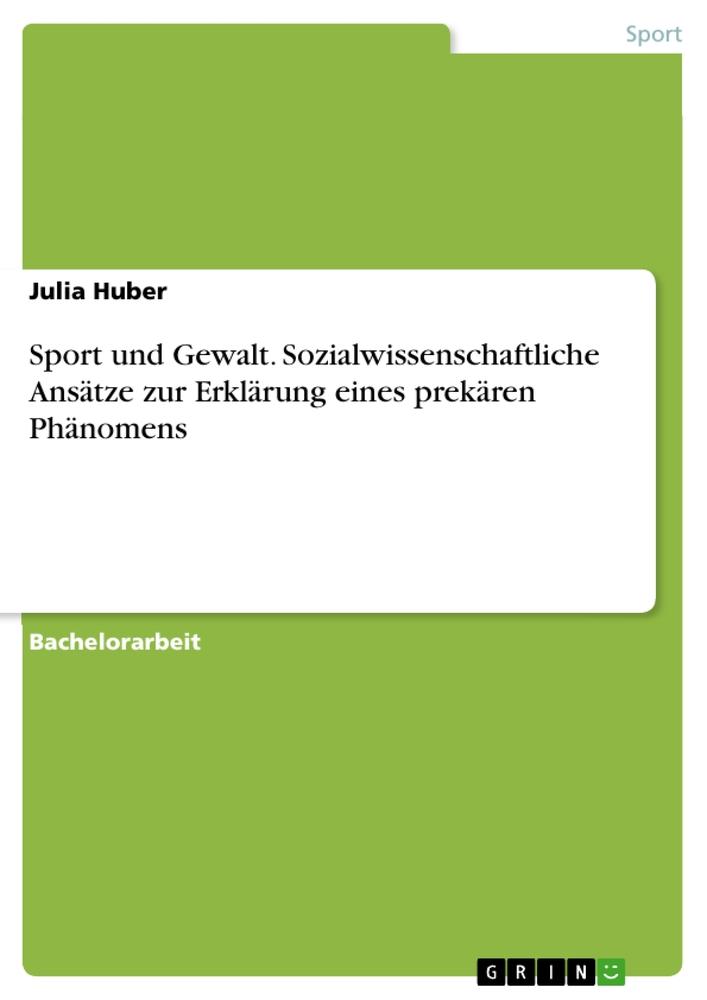 Sport

Julia Huber

Sport und Gewalt. Sozialwissenschaftliche Ansätze zur Erklärung eines prekären Phänomens

Bachelorarbeit

GRIN